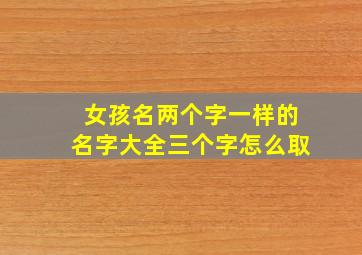 女孩名两个字一样的
名字大全三个字怎么取